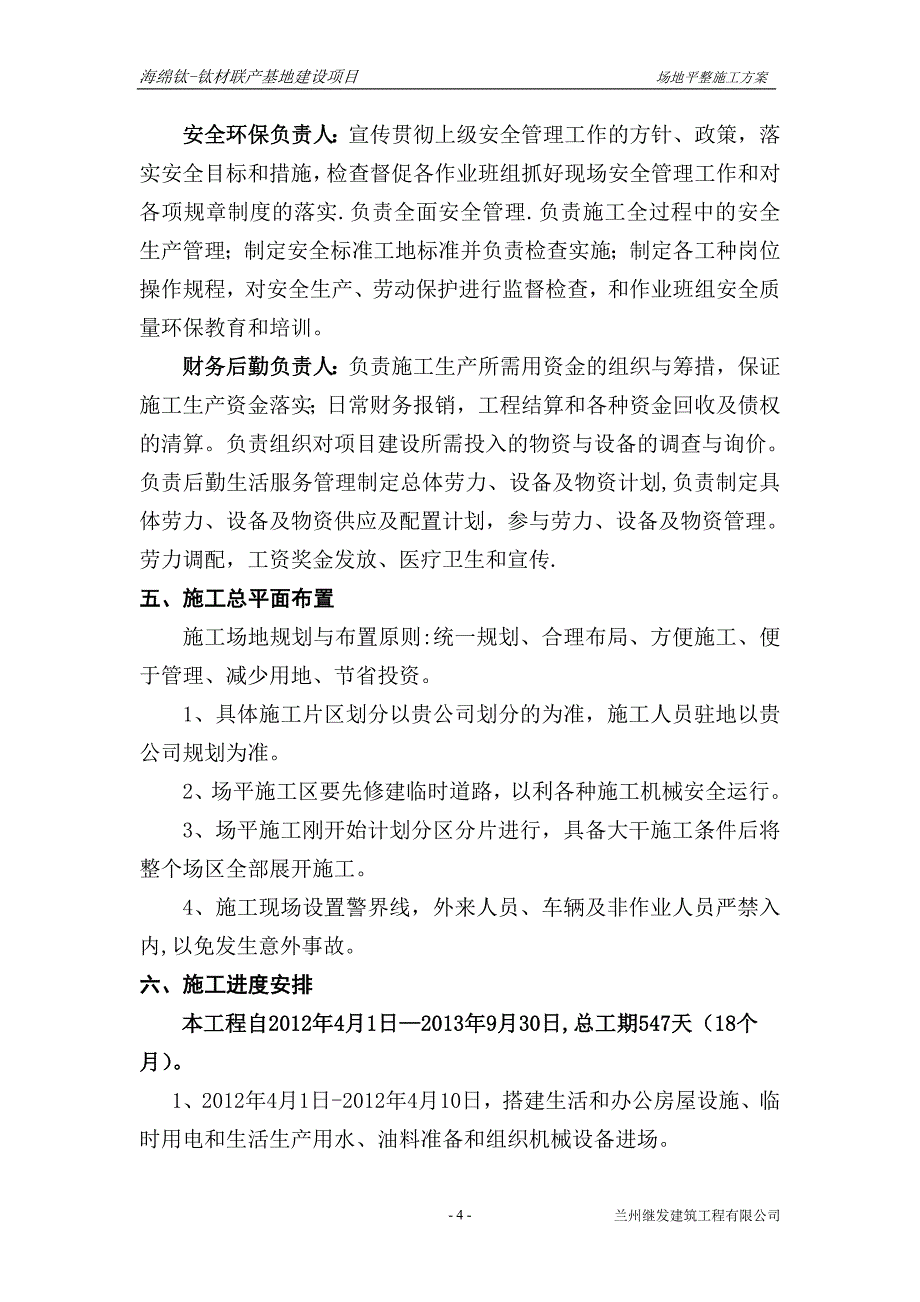 海绵钛-钛材联产基地建设项目

场地平整施工方案

安全环保负责人：宣传贯彻上级安全管理工作的方针、政策，落实安全目标和措施，检查督促各作业班组抓好现场安全管理工作和对各项规章制度的落实.负责全面安全管理.负责施工全过程中的安全生产管理；制定安全标准工地标准并负责检查实施；制定各工种岗位操作规程，对安全生产、劳动保护进行监督检查，和作业班组安全质量环保教育和培训。

财务后勤负责人：负责施工生产所需用资金的组织与筹措，保证施工生产资金落实；日常财务报销，工程结算和各种资金回收及债权的清算。负责组织对项目建设所需投入的物资与设备的调查与询价。负责后勤生活服务管理制定总体劳力、设备及物资计划,负责制定具体劳力、设备及物资供应及配置计划，参与劳力、设备及物资管理。劳力调配，工资奖金发放、医疗卫生和宣传.

五、施工总平面布置

施工场地规划与布置原则:统一规划、合理布局、方便施工、便于管理、减少用地、节省投资。

1、具体施工片区划分以贵公司划分的为准，施工人员驻地以贵公司规划为准。

2、场平施工区要先修建临时道路，以利各种施工机械安全运行。

3、场平施工刚开始计划分区分片进行，具备大干施工条件后将整个场区全部展开施工。

4、施工现场设置警界线，外来人员、车辆及非作业人员严禁入内,以免发生意外事故。

六、施工进度安排

本工程自2012年4月1日—2013年9月30日,总工期547天（18个月）。

1、2012年4月1日-2012年4月10日，搭建生活和办公房屋设施、临时用电和生活生产用水、油料准备和组织机械设备进场。

- 4 -

兰州继发建筑工程有限公司